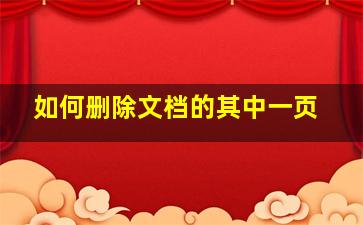 如何删除文档的其中一页